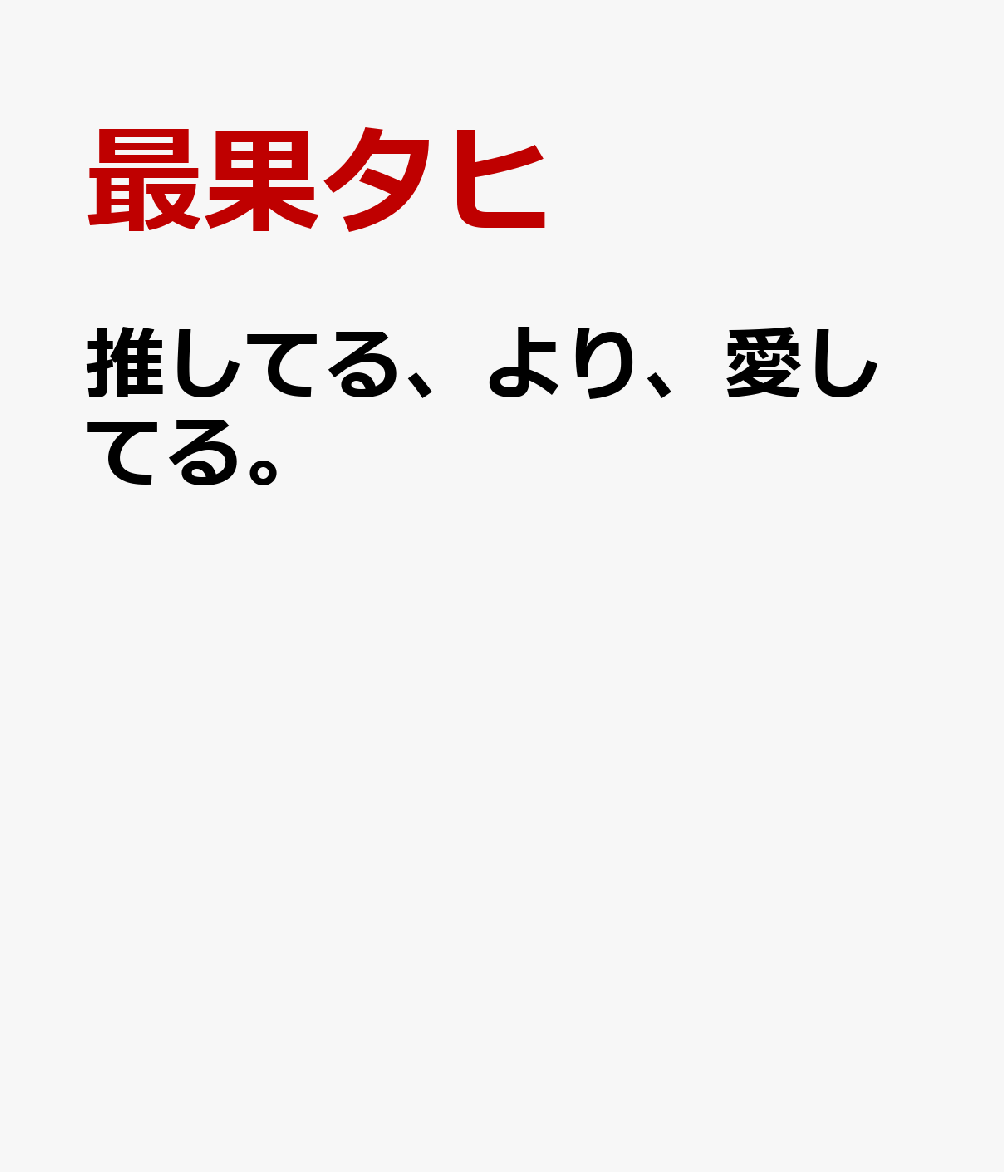 最果タヒ

推してる、より、愛してる。